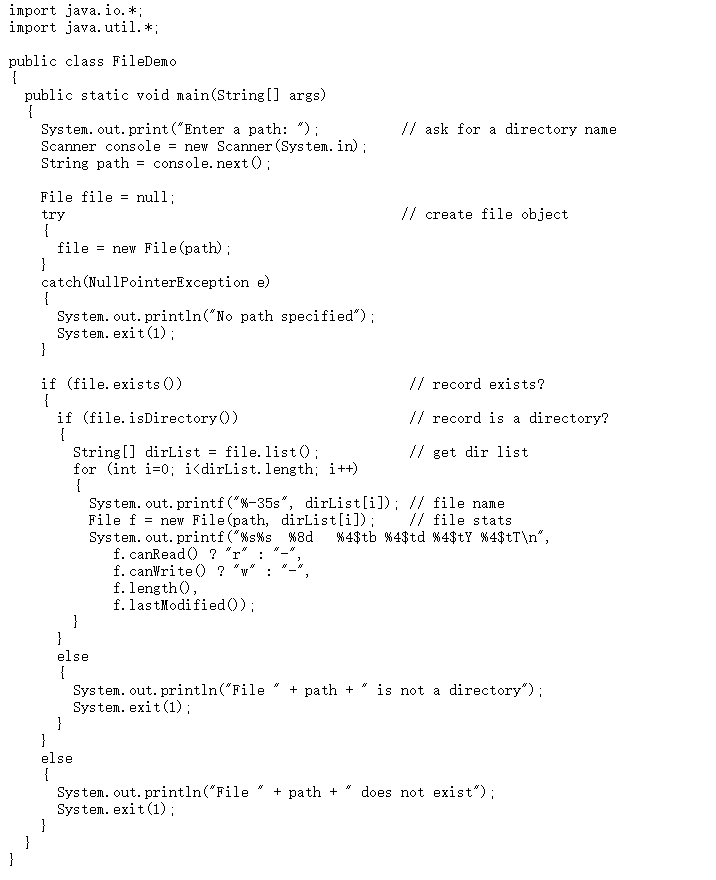 import java.io.*;
import java.util.*;

public class FileDemo
{
  public static void main(String[] args)
  {
    System.out.print("Enter a path: ");          // ask for a directory name
    Scanner console = new Scanner(System.in);
    String path = console.next();

    File file = null;
    try                                          // create file object
    {
      file = new File(path);
    }
    catch(NullPointerException e)
    {
      System.out.println("No path specified");
      System.exit(1);
    }

    if (file.exists())                            // record exists?
    {
      if (file.isDirectory())                     // record is a directory?
      {
        String[] dirList = file.list();           // get dir list
        for (int i=0; i<dirList.length; i++)
        {
          System.out.printf("%-35s", dirList[i]); // file name
          File f = new File(path, dirList[i]);    // file stats
          System.out.printf("%s%s  %8d   %4$tb %4$td %4$tY %4$tT\n",
             f.canRead() ? "r" : "-",
             f.canWrite() ? "w" : "-",
             f.length(),
             f.lastModified());
        }
      }
      else
      {
        System.out.println("File " + path + " is not a directory");
        System.exit(1);
      }
    }
    else
    {
      System.out.println("File " + path + " does not exist");
      System.exit(1);
    }
  }
}